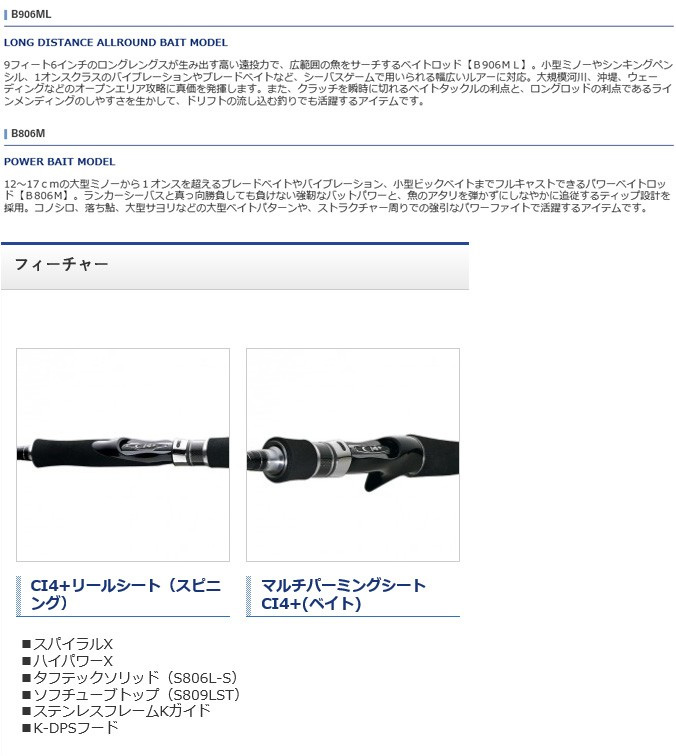 B906ML

LONG DISTANCE ALLROUND BAIT MODEL

9フィート6インチのロングレングスが生み出す高い遠投力で、広範囲の魚をサーチするベイトロッド【B906ML】。小型ミノーやシンキングペンシル、1オンスクラスのバイブレーションやブレードベイトなど、シーバスゲームで用いられる幅広いルアーに対応。大規模河川、沖堤、ウェーディングなどのオープンエリア攻略に真価を発揮します。また、クラッチを瞬時に切れるベイトタックルの利点と、ロングロッドの利点であるラインメンディングのしやすさを生かして、ドリフトの流し込む釣りでも活躍するアイテムです。

B806M

POWER BAIT MODEL

12～17cmの大型ミノーから1オンスを超えるブレードベイトやバイブレーション、小型ビックベイトまでフルキャストできるパワーベイトロッド【B806M】。ランカーシーバスと真っ向勝負しても負けない強靭なバットパワーと、魚のアタリを弾かずにしなやかに追従するティップ設計を採用。コノシロ、落ち鮎、大型サヨリなどの大型ベイトパターンや、ストラクチャー周りでの強引なパワーファイトで活躍するアイテムです。

フィーチャー

CI4+リールシート（スピニング）

マルチパーミングシート CI4+(ベイト)

■スパイラルX
■ハイパワーX
■タフテックソリッド（S806L-S）
■ソフチューブトップ（S809LST）
■ステンレスフレームKガイド
■K-DPSフード